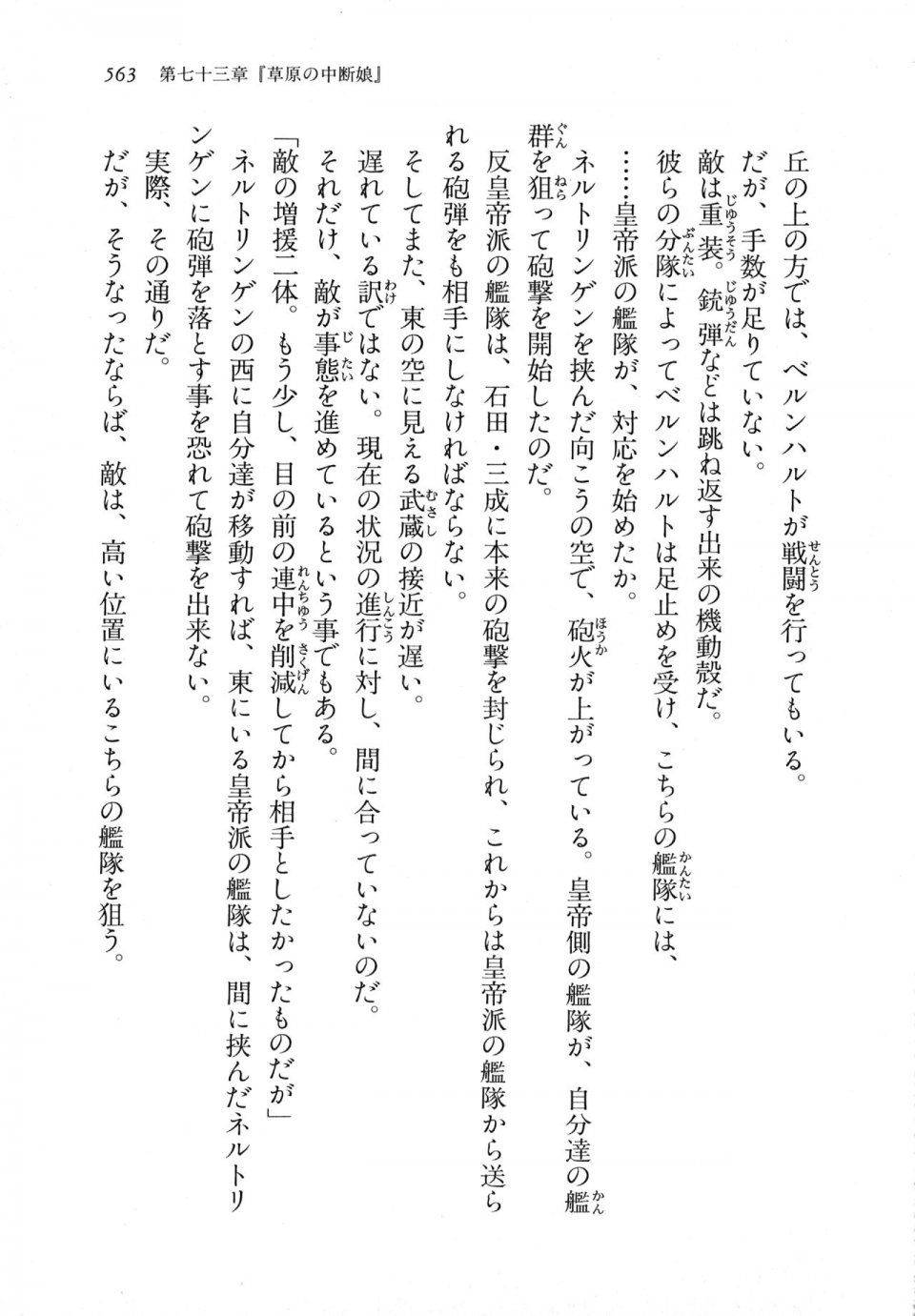 563　第七十三章『草原の中断娘』

丘の上の方では、ベルンハルトが戦闘を行ってもいる。

だが、手数が足りていない。

敵は重装。銃弾などは跳ね返す出来の機動殻だ。

彼らの分隊によってベルンハルトは足止めを受け、こちらの艦隊には、

……皇帝派の艦隊が、対応を始めたか。

ネルトリンゲンを挟んだ向こうの空で、砲火が上がっている。皇帝側の艦隊が、自分達の艦群を狙って砲撃を開始したのだ。

反皇帝派の艦隊は、石田・三成に本来の砲撃を封じられ、これからは皇帝派の艦隊から送られる砲弾をも相手にしなければならない。

そしてまた、東の空に見える武蔵の接近が遅い。

遅れている訳ではない。現在の状況の進行に対し、間に合っていないのだ。

それだけ、敵が事態を進めているという事でもある。

「敵の増援二体。もう少し、目の前の連中を削減してから相手としたかったものだが」

ネルトリンゲンの西に自分達が移動すれば、東にいる皇帝派の艦隊は、間に挟んだネルトリンゲンに砲弾を落とす事を恐れて砲撃を出来ない。

実際、その通りだ。

だが、そうなったならば、敵は、高い位置にいるこちらの艦隊を狙う。